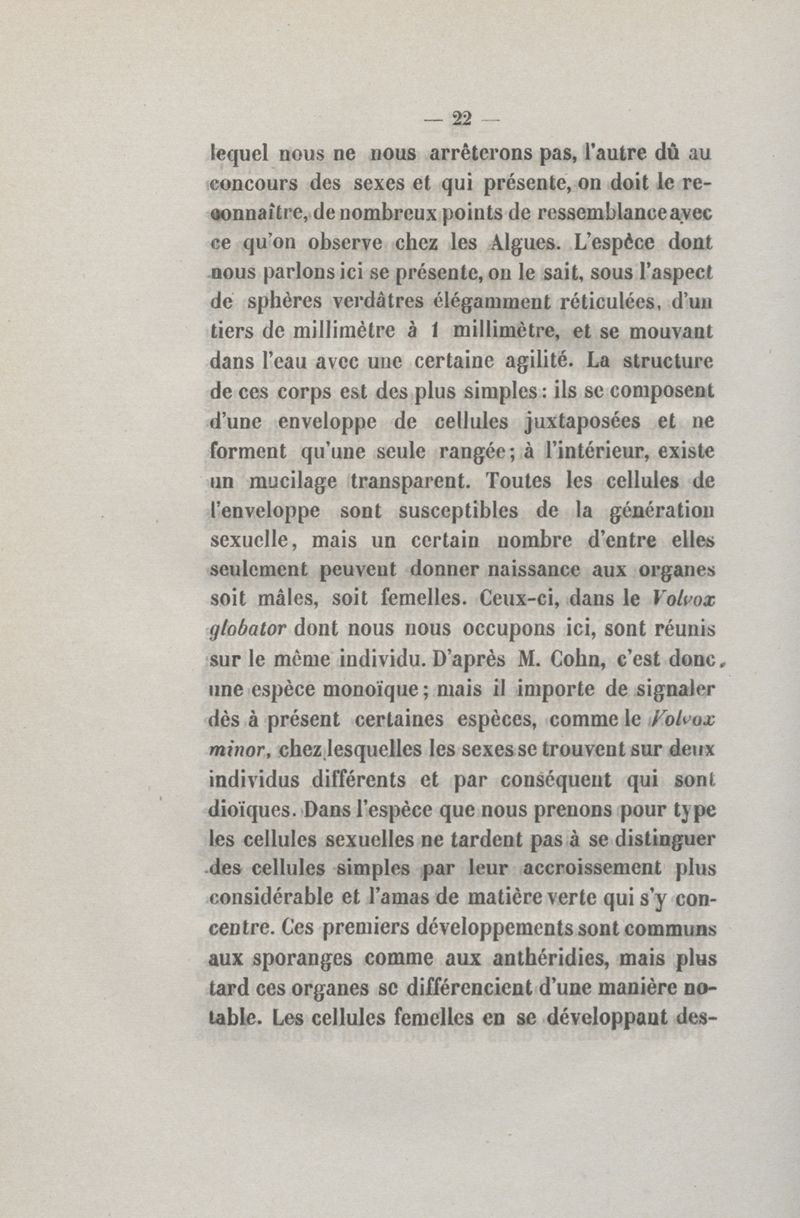 — 22 —

lequel nous ne nous arrêterons pas, l'autre dû au concours des sexes et qui présente, on doit le reconnaître, de nombreux points de ressemblance avec ce qu'on observe chez les Algues. L'espèce dont nous parlons ici se présente, on le sait, sous l'aspect de sphères verdâtres élégamment réticulées, d'un tiers de millimètre à 1 millimètre, et se mouvant dans l'eau avec une certaine agilité. La structure de ces corps est des plus simples : ils se composent d'une enveloppe de cellules juxtaposées et ne forment qu'une seule rangée ; à l'intérieur, existe un mucilage transparent. Toutes les cellules de l'enveloppe sont susceptibles de la génération sexuelle, mais un certain nombre d'entre elles seulement peuvent donner naissance aux organes soit mâles, soit femelles. Ceux-ci, dans le Volvox globator dont nous nous occupons ici, sont réunis sur le même individu. D'après M. Cohn, c'est donc, une espèce monoïque ; mais il importe de signaler dès à présent certaines espèces, comme le Volvox minor, chez lesquelles les sexes se trouvent sur deux individus différents et par conséquent qui sont dioïques. Dans l'espèce que nous prenons pour type les cellules sexuelles ne tardent pas à se distinguer des cellules simples par leur accroissement plus considérable et l'amas de matière verte qui s'y concentre. Ces premiers développements sont communs aux sporanges comme aux anthéridies, mais plus tard ces organes se différencient d'une manière notable. Les cellules femelles en se développant des-